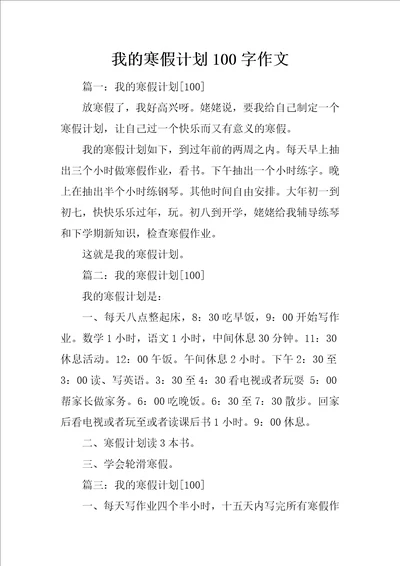 我的寒假计划100字作文

篇一：我的寒假计划[100]

放寒假了，我好高兴呀。姥姥说，要我给自己制定一个寒假计划，让自己过一个快乐而又有意义的寒假。

我的寒假计划如下，到过年前的两周之内。每天早上抽出三个小时做寒假作业，看书。下午抽出一个小时练字。晚上在抽出半个小时练钢琴。其他时间自由安排。大年初一到初七，快快乐乐过年，玩。初八到开学，姥姥给我辅导练琴和下学期新知识，检查寒假作业。

这就是我的寒假计划。

篇二：我的寒假计划[100]

我的寒假计划是：

一、每天八点整起床，8：30吃早饭，9：00开始写作业。数学1小时，语文1小时，中间休息30分钟。11：30休息活动。12：00午饭。午间休息2小时。下午2：30至3：00读、写英语。3：30至4：30看电视或者玩耍 5：00帮家长做家务。6：00吃晚饭。6：30至7：30散步。回家后看电视或者玩至或者读课后书1小时。9：00休息。

二、寒假计划读3本书。

三、学会轮滑寒假。

篇三：我的寒假计划[100]

一、每天写作业四个半小时，十五天内写完所有寒假作